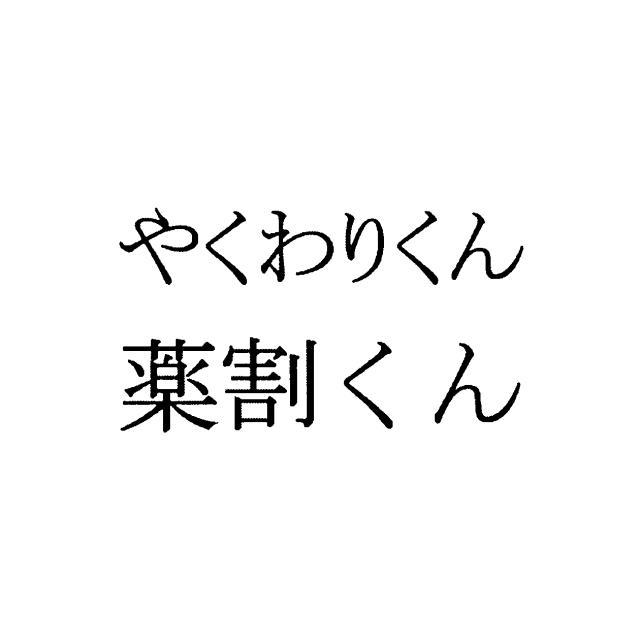 やくわりくん
薬割くん